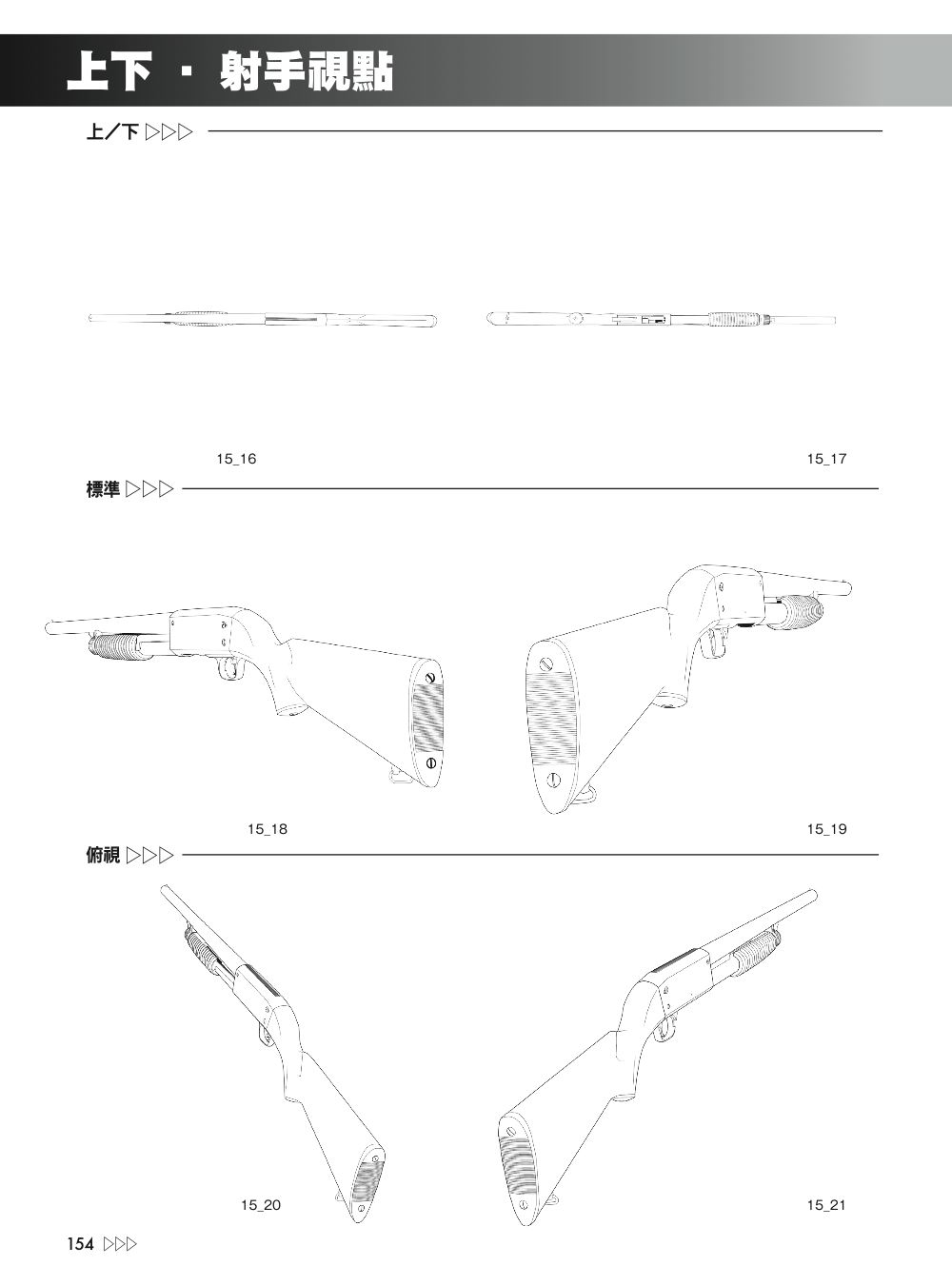 上下 · 射手視點

上／下 ▷▷▷

15_16

15_17

標準 ▷▷▷

15_18

15_19

俯視 ▷▷▷

15_20

15_21

154 ▷▷▷